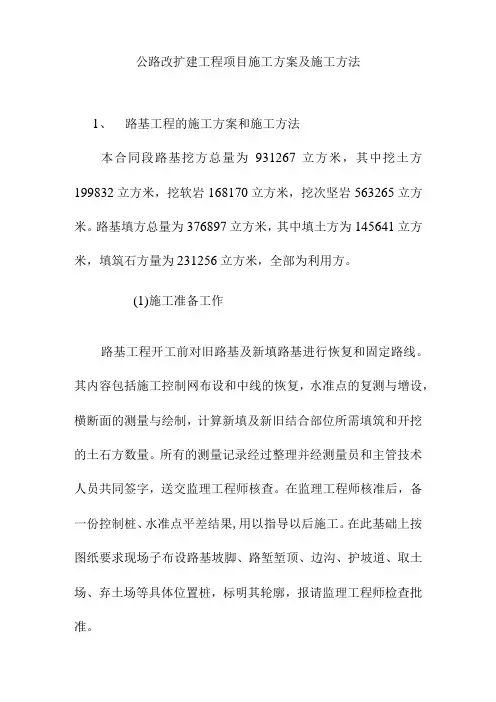 公路改扩建工程项目施工方案及施工方法

1、 路基工程的施工方案和施工方法

本合同段路基挖方总量为 931267 立方米，其中挖土方 199832 立方米，挖软岩 168170 立方米，挖次坚岩 563265 立方米。路基填方总量为 376897 立方米，其中填土方为 145641 立方米，填筑石方量为 231256 立方米，全部为利用方。

(1)施工准备工作

路基工程开工前对旧路基及新填路基进行恢复和固定路线。其内容包括施工控制网布设和中线的恢复，水准点的复测与增设，横断面的测量与绘制，计算新填及新旧结合部位所需填筑和开挖的土石方数量。所有的测量记录经过整理并经测量员和主管技术人员共同签字，送交监理工程师核查。在监理工程师核准后，备一份控制桩、水准点平差结果，用以指导以后施工。在此基础上按图纸要求现场子布设路基坡脚、路堑堑顶、边沟、护坡道、取土场、弃土场等具体位置桩，标明其轮廓，报请监理工程师检查批准。